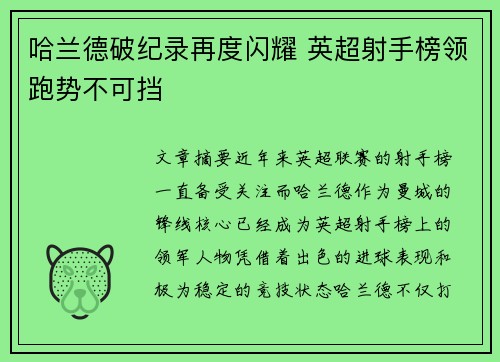 哈兰德破纪录再度闪耀 英超射手榜领跑势不可挡

文章摘要近年来英超联赛的射手榜一直备受关注而哈兰德作为曼城的锋线核心已经成为英超射手榜上的领军人物凭借着出色的进球表现和极为稳定的竞技状态哈兰德不仅打